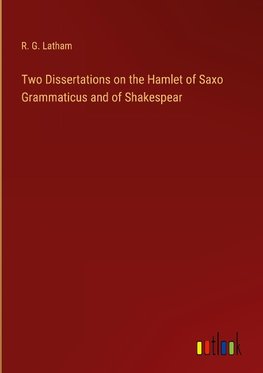 R. G. Latham

Two Dissertations on the Hamlet of Saxo Grammaticus and of Shakespear

outlook